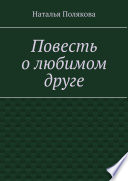 Наталья Полякова

Повесть о любимом друге